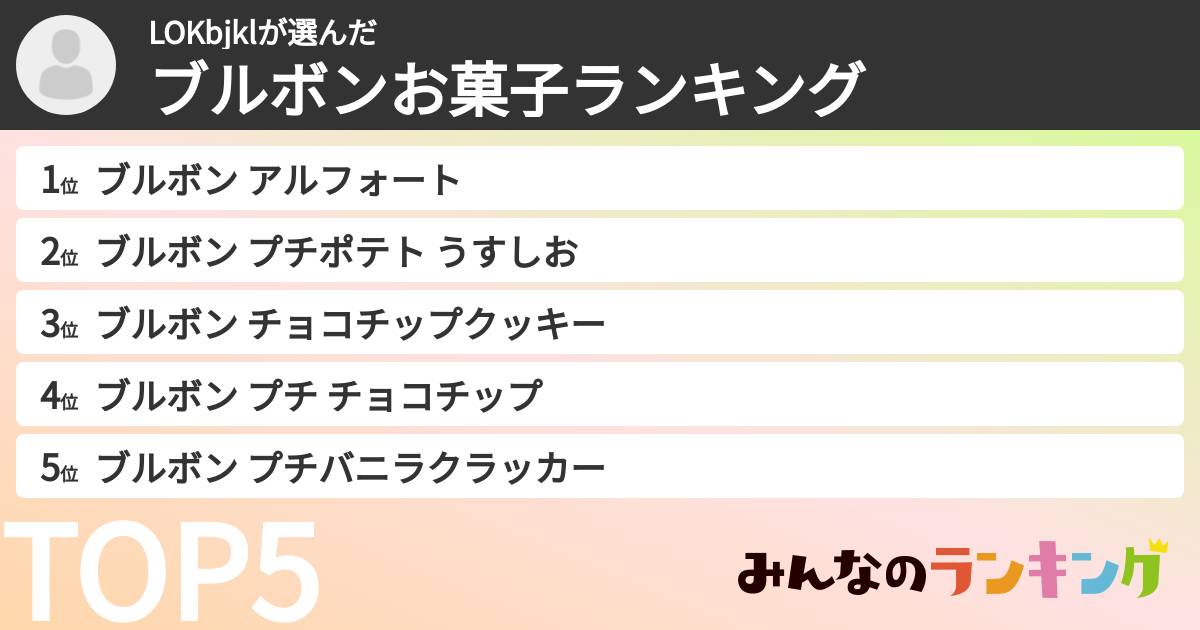 LOKbjklが選んだ
ブルボンお菓子ランキング

1位 ブルボン アルフォート
2位 ブルボン プチポテト うすしお
3位 ブルボン チョコチップクッキー
4位 ブルボン プチ チョコチップ
5位 ブルボン プチバニラクラッカー

TOP5

みんなのランキング